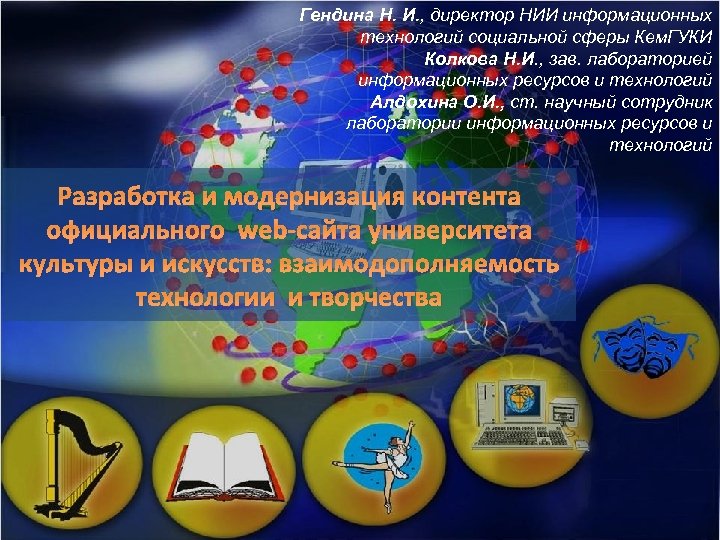 Гендина Н. И., директор НИИ информационных технологий социальной сферы КемГУКИ
Колкова Н.И., зав. лабораторией информационных ресурсов и технологий
Алдохина О.И., ст. научный сотрудник лаборатории информационных ресурсов и технологий

Разработка и модернизация контента официального web-сайта университета культуры и искусств: взаимодополняемость технологии и творчества